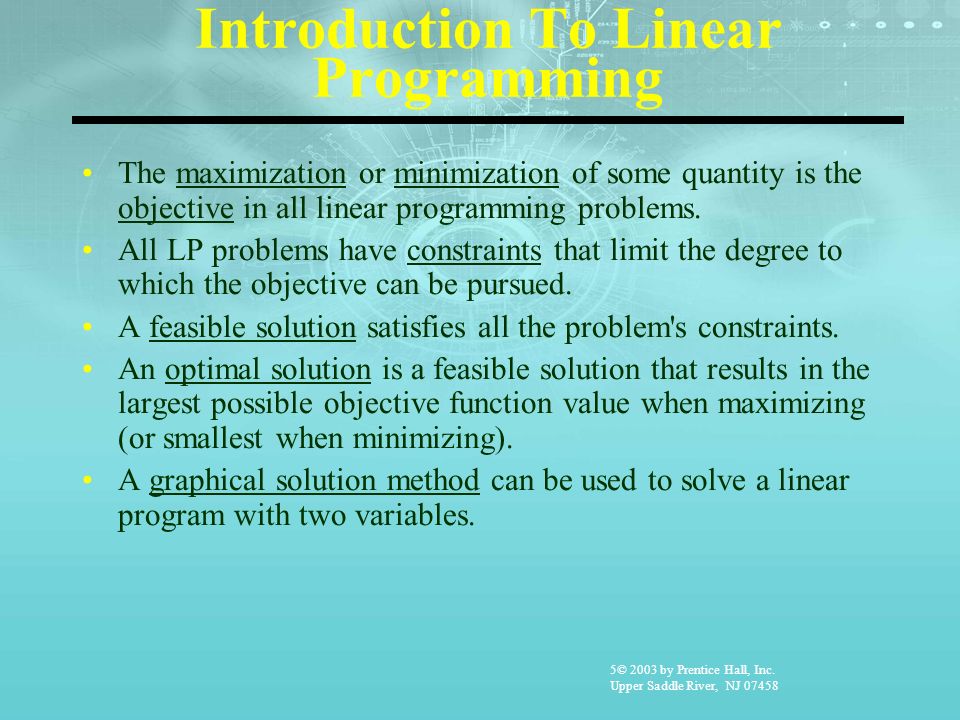 Introduction To Linear Programming

• The maximization or minimization of some quantity is the objective in all linear programming problems.
• All LP problems have constraints that limit the degree to which the objective can be pursued.
• A feasible solution satisfies all the problem's constraints.
• An optimal solution is a feasible solution that results in the largest possible objective function value when maximizing (or smallest when minimizing).
• A graphical solution method can be used to solve a linear program with two variables.

5© 2003 by Prentice Hall, Inc.
Upper Saddle River, NJ 07458